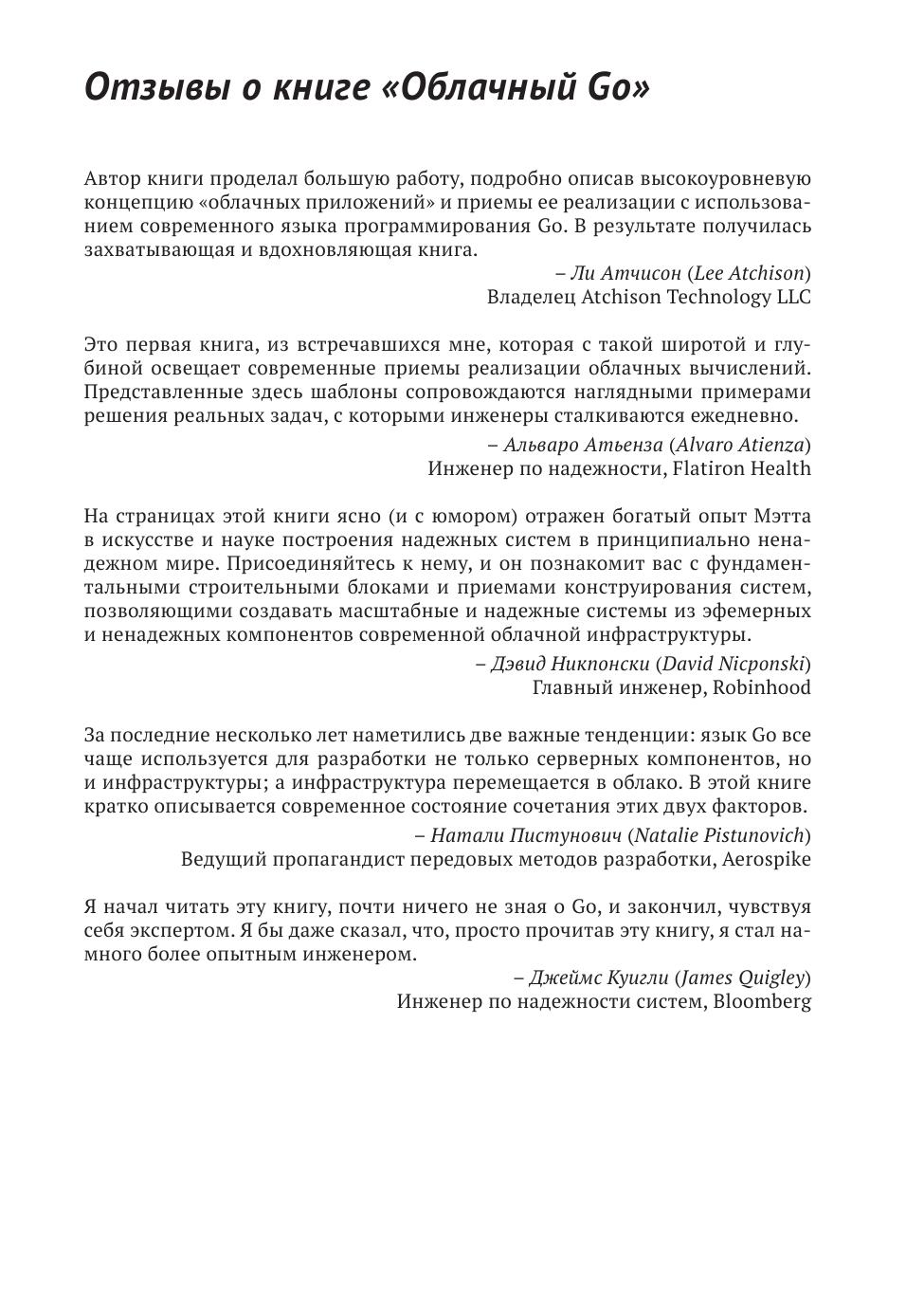 Отзывы о книге «Облачный Go»

Автор книги проделал большую работу, подробно описав высокоуровневую концепцию «облачных приложений» и приемы ее реализации с использованием современного языка программирования Go. В результате получилась захватывающая и вдохновляющая книга.

– Ли Атчисон (Lee Atchison)
Владелец Atchison Technology LLC

Это первая книга, из встречавшихся мне, которая с такой широтой и глубиной освещает современные приемы реализации облачных вычислений. Представленные здесь шаблоны сопровождаются наглядными примерами решения реальных задач, с которыми инженеры сталкиваются ежедневно.

– Альваро Атьенза (Alvaro Atienza)
Инженер по надежности, Flatiron Health

На страницах этой книги ясно (и с юмором) отражен богатый опыт Мэтта в искусстве и науке построения надежных систем в принципиально ненадежном мире. Присоединяйтесь к нему, и он познакомит вас с фундаментальными строительными блоками и приемами конструирования систем, позволяющими создавать масштабные и надежные системы из эфемерных и ненадежных компонентов современной облачной инфраструктуры.

– Дэвид Никпонски (David Nicponski)
Главный инженер, Robinhood

За последние несколько лет наметились две важные тенденции: язык Go все чаще используется для разработки не только серверных компонентов, но и инфраструктуры; а инфраструктура перемещается в облако. В этой книге кратко описывается современное состояние сочетания этих двух факторов.

– Натали Пистунович (Natalie Pistunovich)
Ведущий пропагандист передовых методов разработки, Aerospike

Я начал читать эту книгу, почти ничего не зная о Go, и закончил, чувствуя себя экспертом. Я бы даже сказал, что, просто прочитав эту книгу, я стал намного более опытным инженером.

– Джеймс Куигли (James Quigley)
Инженер по надежности систем, Bloomberg